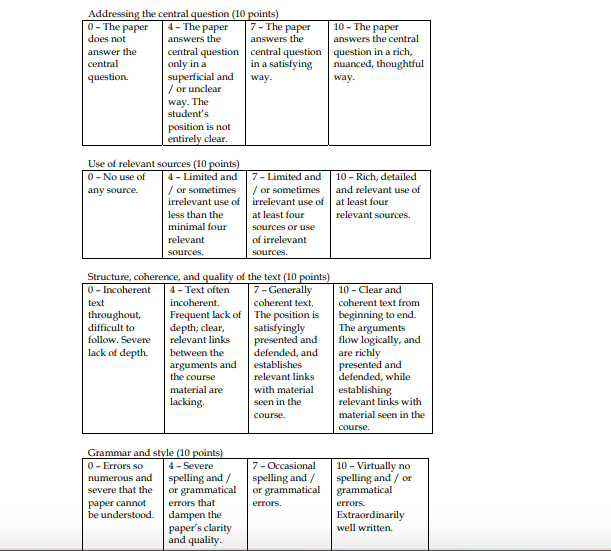 Addressing the central question (10 points)

| 0 – The paper does not answer the central question. | 4 – The paper answers the central question only in a superficial and / or unclear way. The student's position is not entirely clear. | 7 – The paper answers the central question in a satisfying way. | 10 – The paper answers the central question in a rich, nuanced, thoughtful way. |
|---|---|---|---|

Use of relevant sources (10 points)

| 0 – No use of any source. | 4 – Limited and / or sometimes irrelevant use of less than the minimal four relevant sources. | 7 – Limited and / or sometimes irrelevant use of at least four sources or use of irrelevant sources. | 10 – Rich, detailed and relevant use of at least four relevant sources. |
|---|---|---|---|

Structure, coherence, and quality of the text (10 points)

| 0 – Incoherent text throughout, difficult to follow. Severe lack of depth. | 4 – Text often incoherent. Frequent lack of depth; clear, relevant links between the arguments and the course material are lacking. | 7 – Generally coherent text. The position is satisfyingly presented and defended, and establishes relevant links with material seen in the course. | 10 – Clear and coherent text from beginning to end. The arguments flow logically, and are richly presented and defended, while establishing relevant links with material seen in the course. |
|---|---|---|---|

Grammar and style (10 points)

| 0 – Errors so numerous and severe that the paper cannot be understood. | 4 – Severe spelling and / or grammatical errors that dampen the paper's clarity and quality. | 7 – Occasional spelling and / or grammatical errors. | 10 – Virtually no spelling and / or grammatical errors. Extraordinarily well written. |
|---|---|---|---|